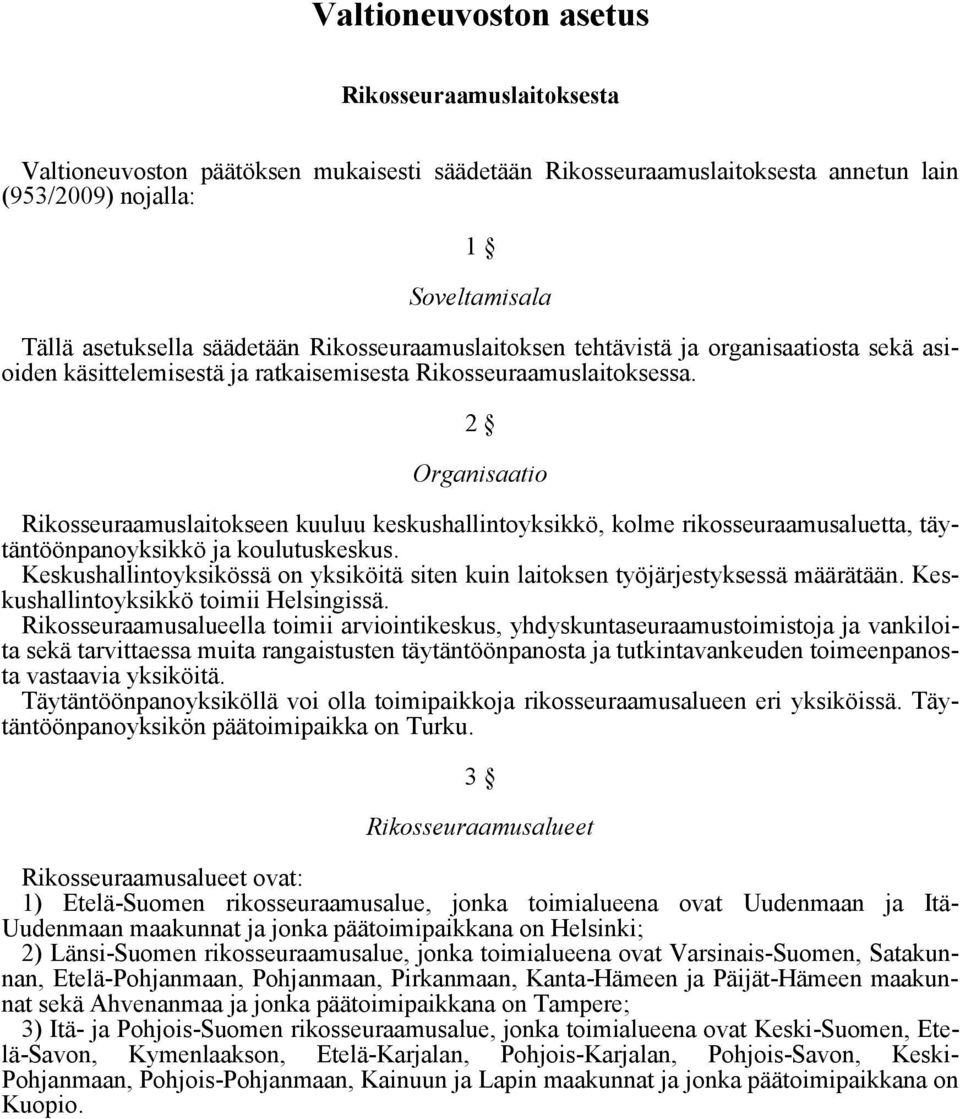 Valtioneuvoston asetus

Rikosseuraamuslaitoksesta

Valtioneuvoston päätöksen mukaisesti säädetään Rikosseuraamuslaitoksesta annetun lain (953/2009) nojalla:

1 §

Soveltamisala

Tällä asetuksella säädetään Rikosseuraamuslaitoksen tehtävistä ja organisaatiosta sekä asioiden käsittelemisestä ja ratkaisemisesta Rikosseuraamuslaitoksessa.

2 §

Organisaatio

Rikosseuraamuslaitokseen kuuluu keskushallintoyksikkö, kolme rikosseuraamusaluetta, täytäntöönpanoyksikkö ja koulutuskeskus.
Keskushallintoyksikössä on yksiköitä siten kuin laitoksen työjärjestyksessä määrätään. Keskushallintoyksikkö toimii Helsingissä.
Rikosseuraamusalueella toimii arviointikeskus, yhdyskuntaseuraamustoimistoja ja vankiloita sekä tarvittaessa muita rangaistusten täytäntöönpanosta ja tutkintavankeuden toimeenpanosta vastaavia yksiköitä.
Täytäntöönpanoyksiköllä voi olla toimipaikkoja rikosseuraamusalueen eri yksiköissä. Täytäntöönpanoyksikön päätoimipaikka on Turku.

3 §

Rikosseuraamusalueet

Rikosseuraamusalueet ovat:
1) Etelä-Suomen rikosseuraamusalue, jonka toimialueena ovat Uudenmaan ja Itä-Uudenmaan maakunnat ja jonka päätoimipaikkana on Helsinki;
2) Länsi-Suomen rikosseuraamusalue, jonka toimialueena ovat Varsinais-Suomen, Satakunnan, Etelä-Pohjanmaan, Pohjanmaan, Pirkanmaan, Kanta-Hämeen ja Päijät-Hämeen maakunnat sekä Ahvenanmaa ja jonka päätoimipaikkana on Tampere;
3) Itä- ja Pohjois-Suomen rikosseuraamusalue, jonka toimialueena ovat Keski-Suomen, Etelä-Savon, Kymenlaakson, Etelä-Karjalan, Pohjois-Karjalan, Pohjois-Savon, Keski-Pohjanmaan, Pohjois-Pohjanmaan, Kainuun ja Lapin maakunnat ja jonka päätoimipaikkana on Kuopio.